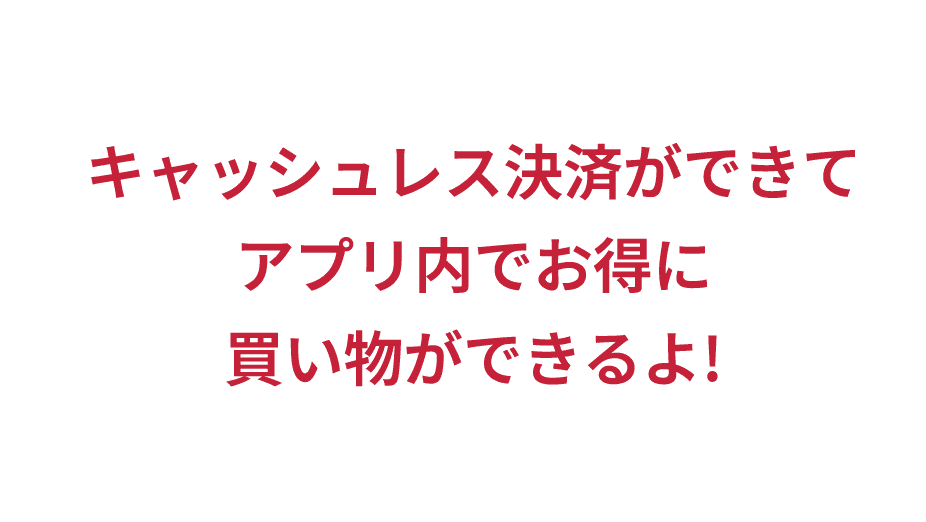 キャッシュレス決済ができて
アプリ内でお得に
買い物ができるよ!